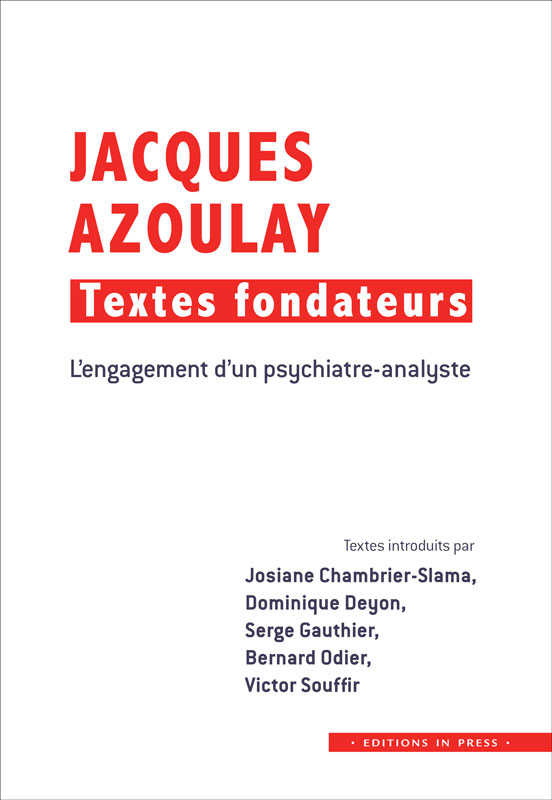 JACQUES
AZOULAY

Textes fondateurs

L'engagement d'un psychiatre-analyste

Textes introduits par

Josiane Chambrier-Slama,
Dominique Deyon,
Serge Gauthier,
Bernard Odier,
Victor Souffir

• EDITIONS IN PRESS •